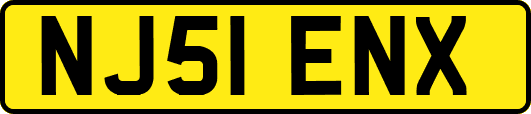 NJ51 ENX